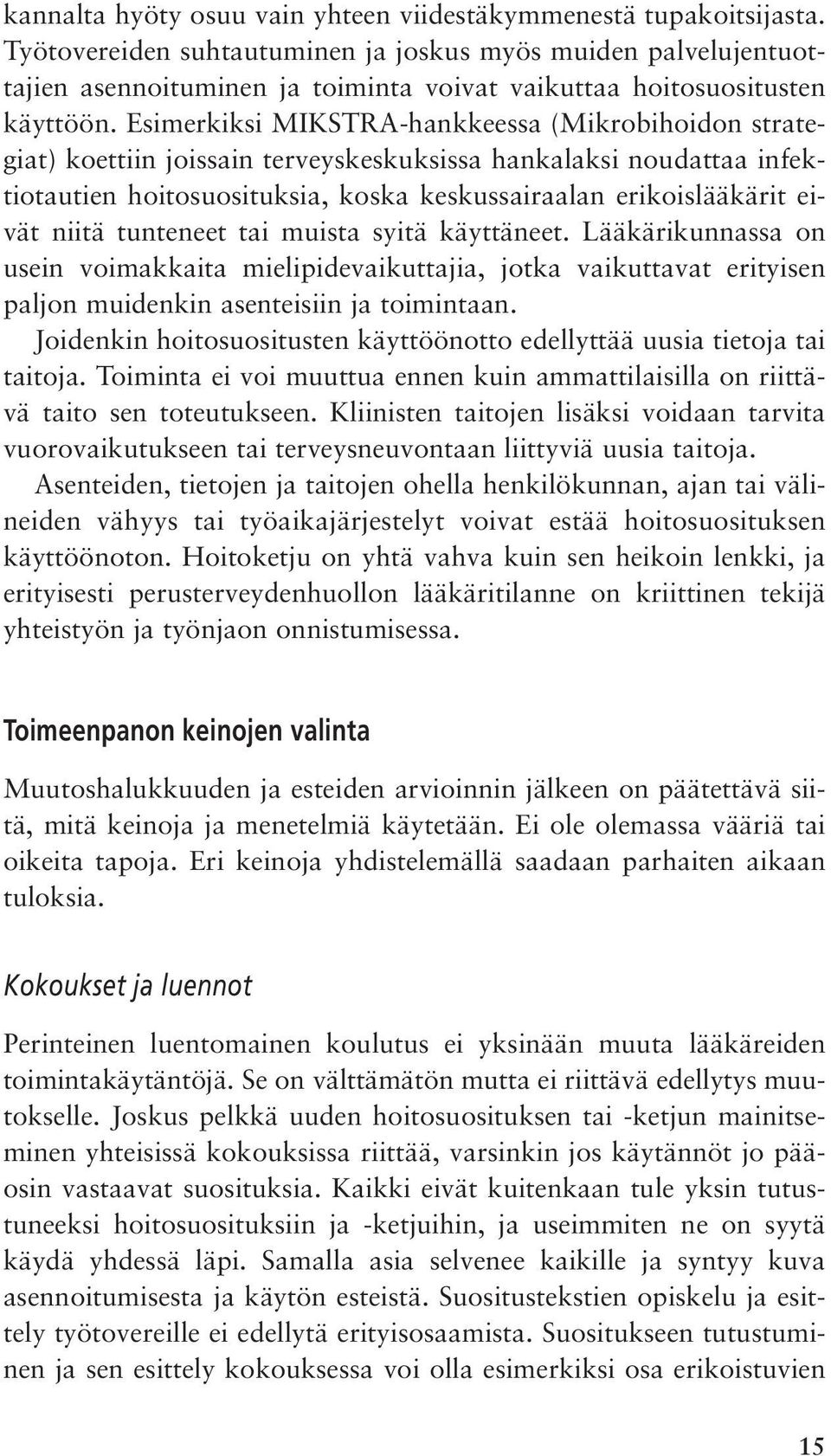 kannalta hyöty osuu vain yhteen viidestäkymmenestä tupakoitsijasta. Työtovereiden suhtautuminen ja joskus myös muiden palvelujentuottajien asennoituminen ja toiminta voivat vaikuttaa hoitosuositusten käyttöön. Esimerkiksi MIKSTRA-hankkeessa (Mikrobihoidon strategiat) koettiin joissain terveyskeskuksissa hankalaksi noudattaa infektiotautien hoitosuosituksia, koska keskussairaalan erikoislääkärit eivät niitä tunteneet tai muista syitä käyttäneet. Lääkärikunnassa on usein voimakkaita mielipidevaikuttajia, jotka vaikuttavat erityisen paljon muidenkin asenteisiin ja toimintaan.

Joidenkin hoitosuositusten käyttöönotto edellyttää uusia tietoja tai taitoja. Toiminta ei voi muuttua ennen kuin ammattilaisilla on riittävä taito sen toteutukseen. Kliinisten taitojen lisäksi voidaan tarvita vuorovaikutukseen tai terveysneuvontaan liittyviä uusia taitoja.

Asenteiden, tietojen ja taitojen ohella henkilökunnan, ajan tai välineiden vähyys tai työaikajärjestelyt voivat estää hoitosuosituksen käyttöönoton. Hoitoketju on yhtä vahva kuin sen heikoin lenkki, ja erityisesti perusterveydenhuollon lääkäritilanne on kriittinen tekijä yhteistyön ja työnjaon onnistumisessa.

Toimeenpanon keinojen valinta

Muutoshalukkuuden ja esteiden arvioinnin jälkeen on päätettävä siitä, mitä keinoja ja menetelmiä käytetään. Ei ole olemassa vääriä tai oikeita tapoja. Eri keinoja yhdistelemällä saadaan parhaiten aikaan tuloksia.

Kokoukset ja luennot

Perinteinen luentomainen koulutus ei yksinään muuta lääkäreiden toimintakäytäntöjä. Se on välttämätön mutta ei riittävä edellytys muutokselle. Joskus pelkkä uuden hoitosuosituksen tai -ketjun mainitseminen yhteisissä kokouksissa riittää, varsinkin jos käytännöt jo pääosin vastaavat suosituksia. Kaikki eivät kuitenkaan tule yksin tutustuneeksi hoitosuosituksiin ja -ketjuihin, ja useimmiten ne on syytä käydä yhdessä läpi. Samalla asia selvenee kaikille ja syntyy kuva asennoitumisesta ja käytön esteistä. Suositustekstien opiskelu ja esittely työtovereille ei edellytä erityisosaamista. Suositukseen tutustuminen ja sen esittely kokouksessa voi olla esimerkiksi osa erikoistuvien

15